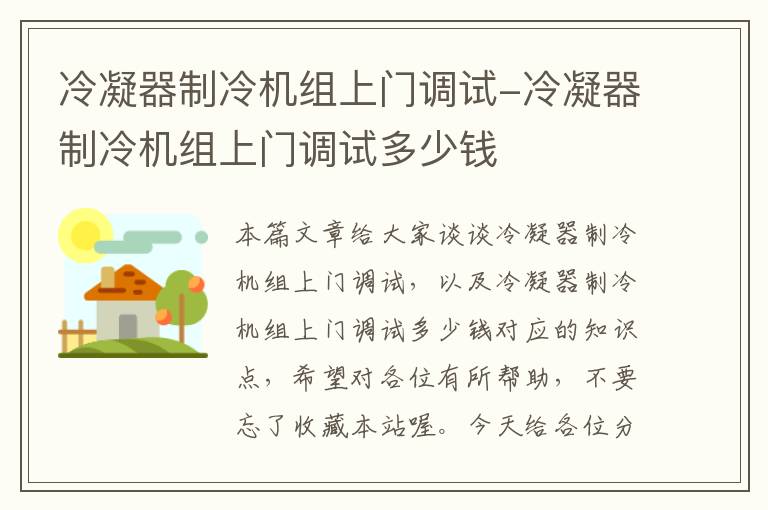 冷凝器制冷机组上门调试-冷凝器制冷机组上门调试多少钱

本篇文章给大家谈谈冷凝器制冷机组上门调试，以及冷凝器制冷机组上门调试多少钱对应的知识点，希望对各位有所帮助，不要忘了收藏本站喔。今天给各位分